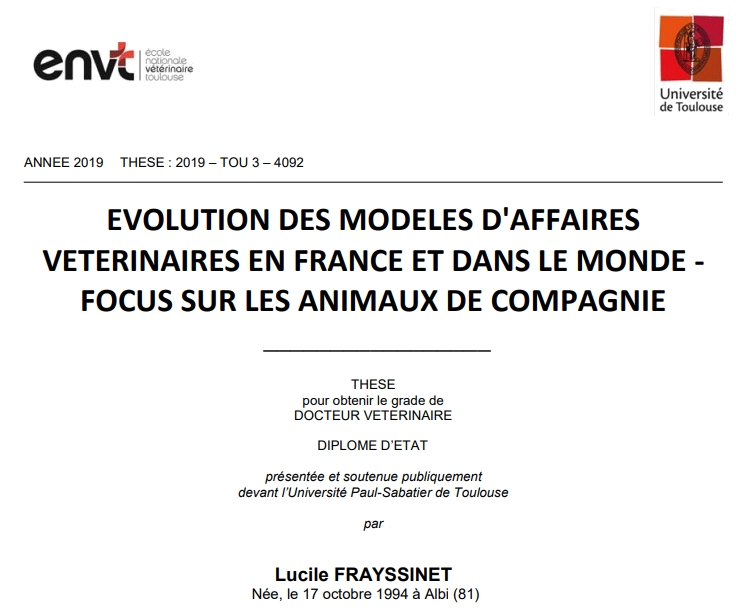 envt école nationale vétérinaire toulouse

Université de Toulouse

ANNEE 2019 THESE : 2019 – TOU 3 – 4092

EVOLUTION DES MODELES D'AFFAIRES VETERINAIRES EN FRANCE ET DANS LE MONDE - FOCUS SUR LES ANIMAUX DE COMPAGNIE

THESE
pour obtenir le grade de
DOCTEUR VETERINAIRE

DIPLOME D'ETAT

présentée et soutenue publiquement
devant l'Université Paul-Sabatier de Toulouse

par

Lucile FRAYSSINET
Née, le 17 octobre 1994 à Albi (81)